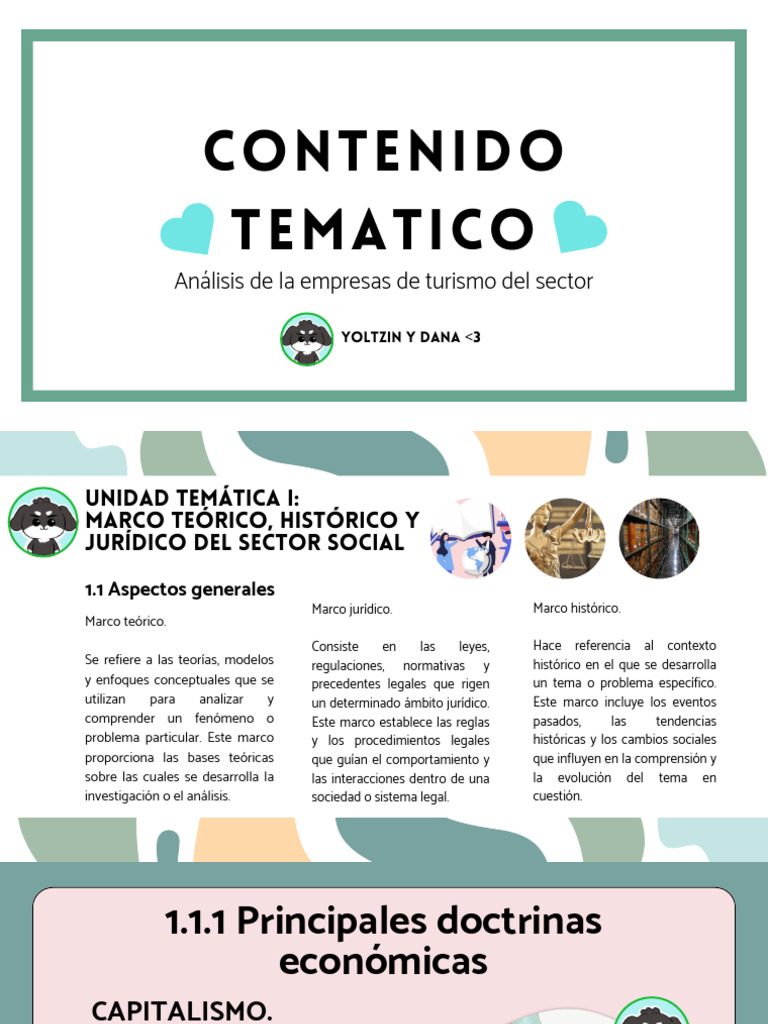 CONTENIDO TEMATICO

Análisis de la empresas de turismo del sector

YOLTZIN Y DANA <3

UNIDAD TEMÁTICA I: MARCO TEÓRICO, HISTÓRICO Y JURÍDICO DEL SECTOR SOCIAL

1.1 Aspectos generales

Marco teórico.

Se refiere a las teorías, modelos y enfoques conceptuales que se utilizan para analizar y comprender un fenómeno o problema particular. Este marco proporciona las bases teóricas sobre las cuales se desarrolla la investigación o el análisis.

Marco jurídico.

Consiste en las leyes, regulaciones, normativas y precedentes legales que rigen un determinado ámbito jurídico. Este marco establece las reglas y los procedimientos legales que guían el comportamiento y las interacciones dentro de una sociedad o sistema legal.

Marco histórico.

Hace referencia al contexto histórico en el que se desarrolla un tema o problema específico. Este marco incluye los eventos pasados, las tendencias históricas y los cambios sociales que influyen en la comprensión y la evolución del tema en cuestión.

1.1.1 Principales doctrinas económicas

CAPITALISMO.